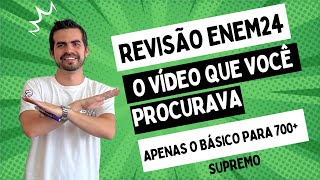 REVISÃO ENEM24

O VÍDEO QUE VOCÊ PROCURAVA

APENAS O BÁSICO PARA 700+

SUPREMO